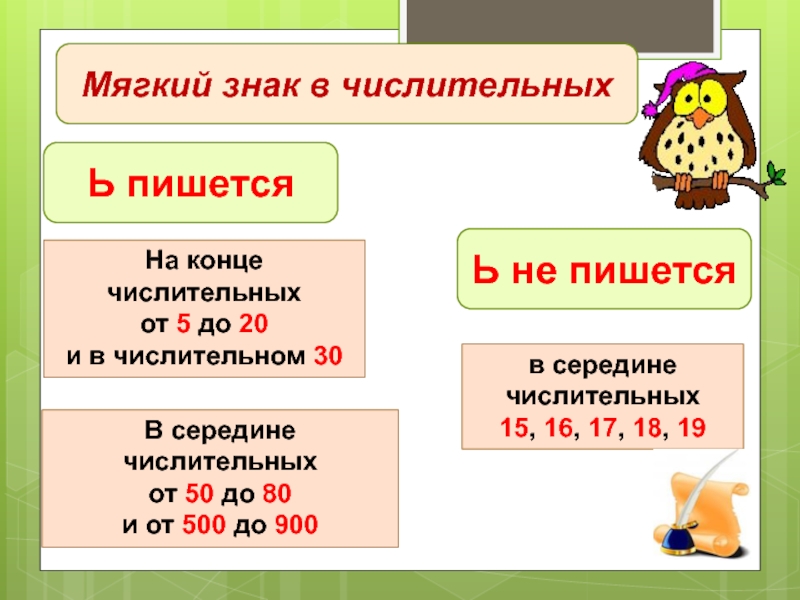 Мягкий знак в числительных

Ь пишется

На конце числительных от 5 до 20 и в числительном 30

В середине числительных от 50 до 80 и от 500 до 900

Ь не пишется

в середине числительных 15, 16, 17, 18, 19